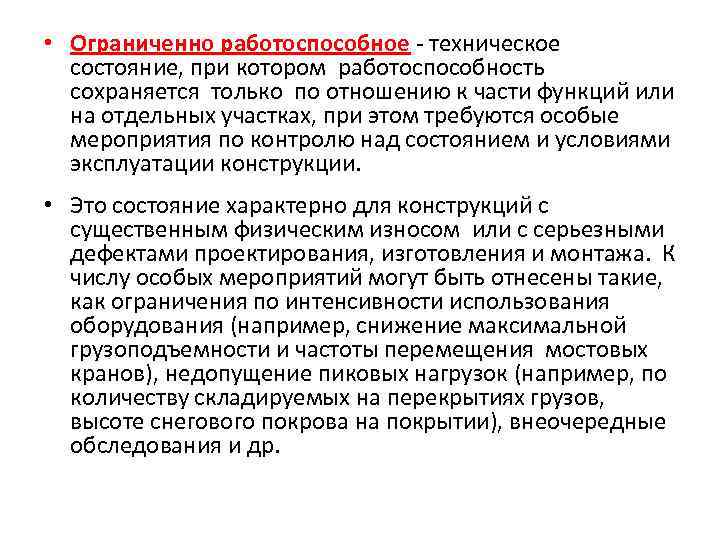 • Ограниченно работоспособное - техническое состояние, при котором работоспособность сохраняется только по отношению к части функций или на отдельных участках, при этом требуются особые мероприятия по контролю над состоянием и условиями эксплуатации конструкции.

• Это состояние характерно для конструкций с существенным физическим износом или с серьезными дефектами проектирования, изготовления и монтажа. К числу особых мероприятий могут быть отнесены такие, как ограничения по интенсивности использования оборудования (например, снижение максимальной грузоподъемности и частоты перемещения мостовых кранов), недопущение пиковых нагрузок (например, по количеству складируемых на перекрытиях грузов, высоте снегового покрова на покрытии), внеочередные обследования и др.